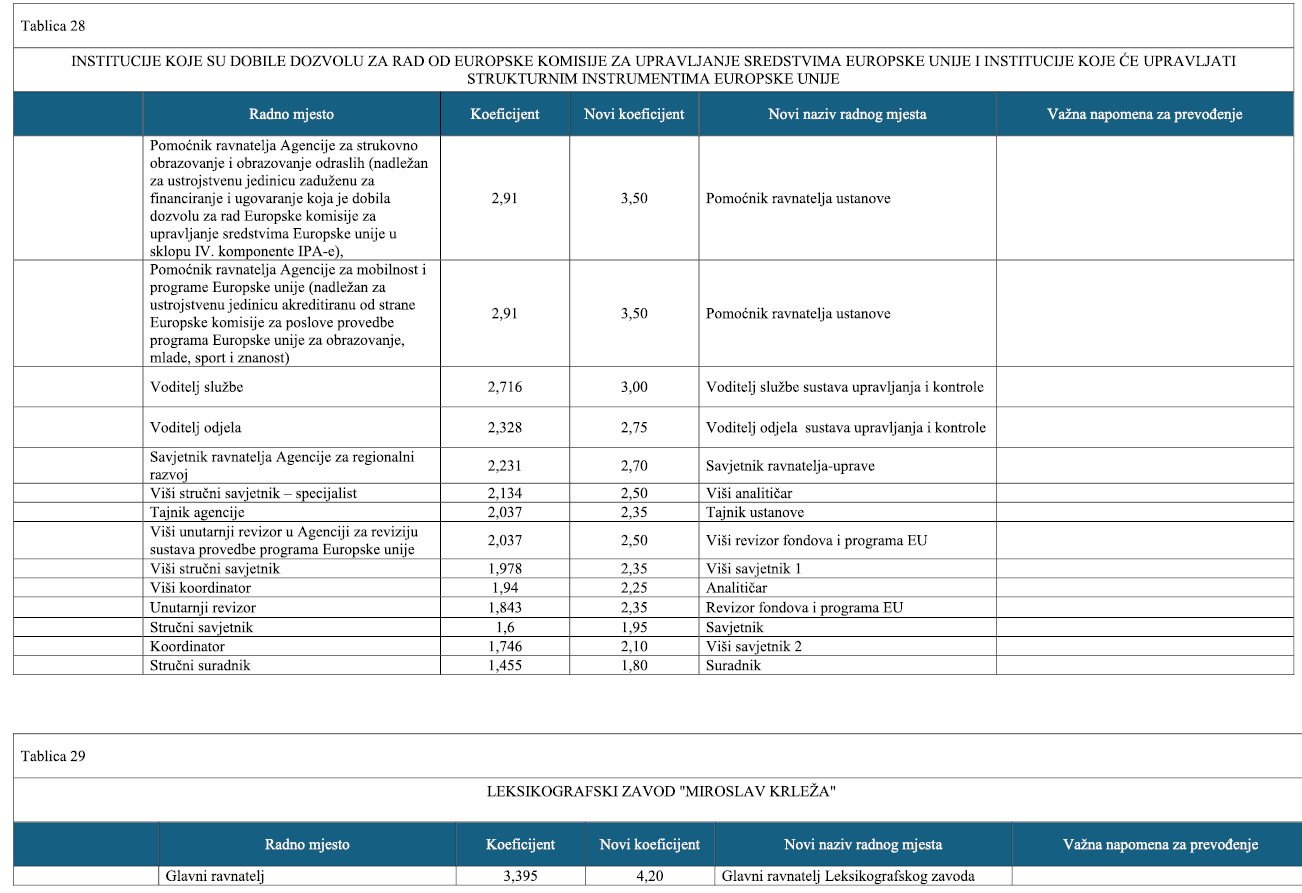 Tablica 28

INSTITUCIJE KOJE SU DOBILE DOZVOLU ZA RAD OD EUROPSKE KOMISIJE ZA UPRAVLJANJE SREDSTVIMA EUROPSKE UNIJE I INSTITUCIJE KOJE ĆE UPRAVLJATI STRUKTURNIM INSTRUMENTIMA EUROPSKE UNIJE

| | Radno mjesto | Koeficijent | Novi koeficijent | Novi naziv radnog mjesta | Važna napomena za prevođenje |
|---|---|---|---|---|---|
| | Pomoćnik ravnatelja Agencije za strukovno obrazovanje i obrazovanje odraslih (nadležan za ustrojstvenu jedinicu zaduženu za financiranje i ugovaranje koja je dobila dozvolu za rad Europske komisije za upravljanje sredstvima Europske unije u sklopu IV. komponente IPA-e), | 2,91 | 3,50 | Pomoćnik ravnatelja ustanove | |
| | Pomoćnik ravnatelja Agencije za mobilnost i programe Europske unije (nadležan za ustrojstvenu jedinicu akreditiranu od strane Europske komisije za poslove provedbe programa Europske unije za obrazovanje, mlade, sport i znanost) | 2,91 | 3,50 | Pomoćnik ravnatelja ustanove | |
| | Voditelj službe | 2,716 | 3,00 | Voditelj službe sustava upravljanja i kontrole | |
| | Voditelj odjela | 2,328 | 2,75 | Voditelj odjela sustava upravljanja i kontrole | |
| | Savjetnik ravnatelja Agencije za regionalni razvoj | 2,231 | 2,70 | Savjetnik ravnatelja-uprave | |
| | Viši stručni savjetnik – specijalist | 2,134 | 2,50 | Viši analitičar | |
| | Tajnik agencije | 2,037 | 2,35 | Tajnik ustanove | |
| | Viši unutarnji revizor u Agenciji za reviziju sustava provedbe programa Europske unije | 2,037 | 2,50 | Viši revizor fondova i programa EU | |
| | Viši stručni savjetnik | 1,978 | 2,35 | Viši savjetnik 1 | |
| | Viši koordinator | 1,94 | 2,25 | Analitičar | |
| | Unutarnji revizor | 1,843 | 2,35 | Revizor fondova i programa EU | |
| | Stručni savjetnik | 1,6 | 1,95 | Savjetnik | |
| | Koordinator | 1,746 | 2,10 | Viši savjetnik 2 | |
| | Stručni suradnik | 1,455 | 1,80 | Suradnik | |

Tablica 29

LEKSIKOGRAFSKI ZAVOD "MIROSLAV KRLEŽA"

| | Radno mjesto | Koeficijent | Novi koeficijent | Novi naziv radnog mjesta | Važna napomena za prevođenje |
|---|---|---|---|---|---|
| | Glavni ravnatelj | 3,395 | 4,20 | Glavni ravnatelj Leksikografskog zavoda | |